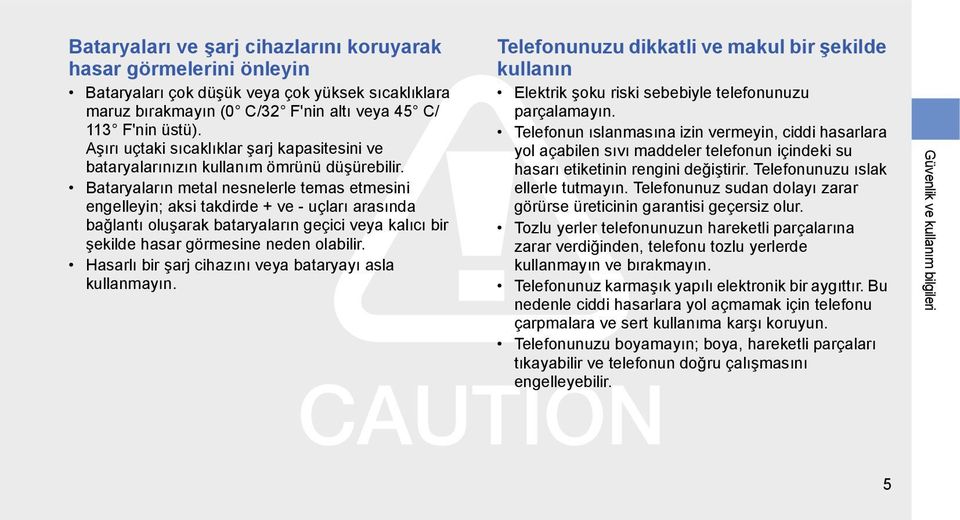 Bataryaları ve şarj cihazlarını koruyarak hasar görmelerini önleyin

• Bataryaları çok düşük veya çok yüksek sıcaklıklara maruz bırakmayın (0° C/32° F'nin altı veya 45° C/ 113° F'nin üstü). Aşırı uçtaki sıcaklıklar şarj kapasitesini ve bataryalarınızın kullanım ömrünü düşürebilir.
• Bataryaların metal nesnelerle temas etmesini engelleyin; aksi takdirde + ve - uçları arasında bağlantı oluşarak bataryaların geçici veya kalıcı bir şekilde hasar görmesine neden olabilir.
• Hasarlı bir şarj cihazını veya bataryayı asla kullanmayın.

Telefonunuzu dikkatli ve makul bir şekilde kullanın

• Elektrik şoku riski sebebiyle telefonunuzu parçalamayın.
• Telefonun ıslanmasına izin vermeyin, ciddi hasarlara yol açabilen sıvı maddeler telefonun içindeki su hasarı etiketinin rengini değiştirir. Telefonunuzu ıslak ellerle tutmayın. Telefonunuz sudan dolayı zarar görürse üreticinin garantisi geçersiz olur.
• Tozlu yerler telefonunuzun hareketli parçalarına zarar verdiğinden, telefonu tozlu yerlerde kullanmayın ve bırakmayın.
• Telefonunuz karmaşık yapılı elektronik bir aygıttır. Bu nedenle ciddi hasarlara yol açmamak için telefonu çarpmalara ve sert kullanıma karşı koruyun.
• Telefonunuzu boyamayın; boya, hareketli parçaları tıkayabilir ve telefonun doğru çalışmasını engelleyebilir.

CAUTION

Güvenlik ve kullanım bilgileri

5